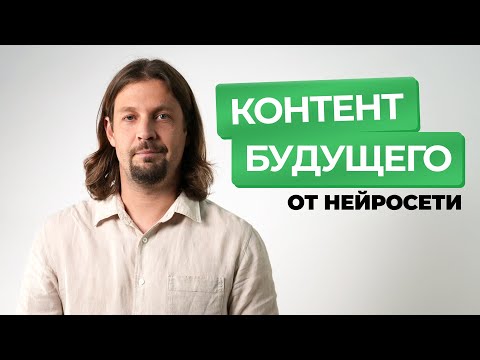 КОНТЕНТ
БУДУЩЕГО
ОТ НЕЙРОСЕТИ